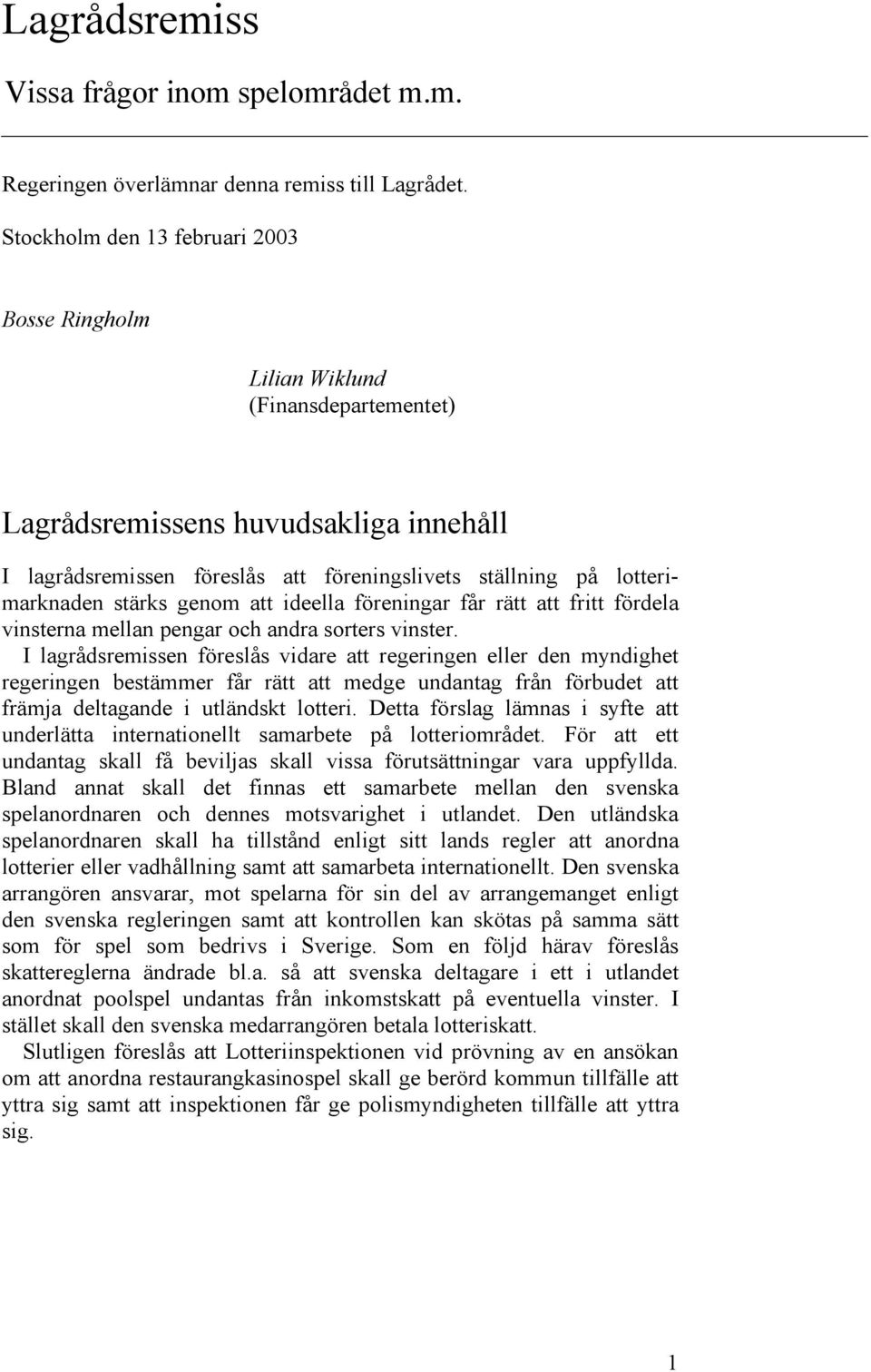 Lagrådsremiss

Vissa frågor inom spelområdet m.m.

Regeringen överlämnar denna remiss till Lagrådet.

Stockholm den 13 februari 2003

Bosse Ringholm

Lilian Wiklund
(Finansdepartementet)

Lagrådsremissens huvudsakliga innehåll

I lagrådsremissen föreslås att föreningslivets ställning på lotterimarknaden stärks genom att ideella föreningar får rätt att fritt fördela vinsterna mellan pengar och andra sorters vinster.

I lagrådsremissen föreslås vidare att regeringen eller den myndighet regeringen bestämmer får rätt att medge undantag från förbudet att främja deltagande i utländskt lotteri. Detta förslag lämnas i syfte att underlätta internationellt samarbete på lotteriområdet. För att ett undantag skall få beviljas skall vissa förutsättningar vara uppfyllda. Bland annat skall det finnas ett samarbete mellan den svenska spelanordnaren och dennes motsvarighet i utlandet. Den utländska spelanordnaren skall ha tillstånd enligt sitt lands regler att anordna lotterier eller vadhållning samt att samarbeta internationellt. Den svenska arrangören ansvarar, mot spelarna för sin del av arrangemanget enligt den svenska regleringen samt att kontrollen kan skötas på samma sätt som för spel som bedrivs i Sverige. Som en följd härav föreslås skattereglerna ändrade bl.a. så att svenska deltagare i ett i utlandet anordnat poolspel undantas från inkomstskatt på eventuella vinster. I stället skall den svenska medarrangören betala lotteriskatt.

Slutligen föreslås att Lotteriinspektionen vid prövning av en ansökan om att anordna restaurangkasinospel skall ge berörd kommun tillfälle att yttra sig samt att inspektionen får ge polismyndigheten tillfälle att yttra sig.

1